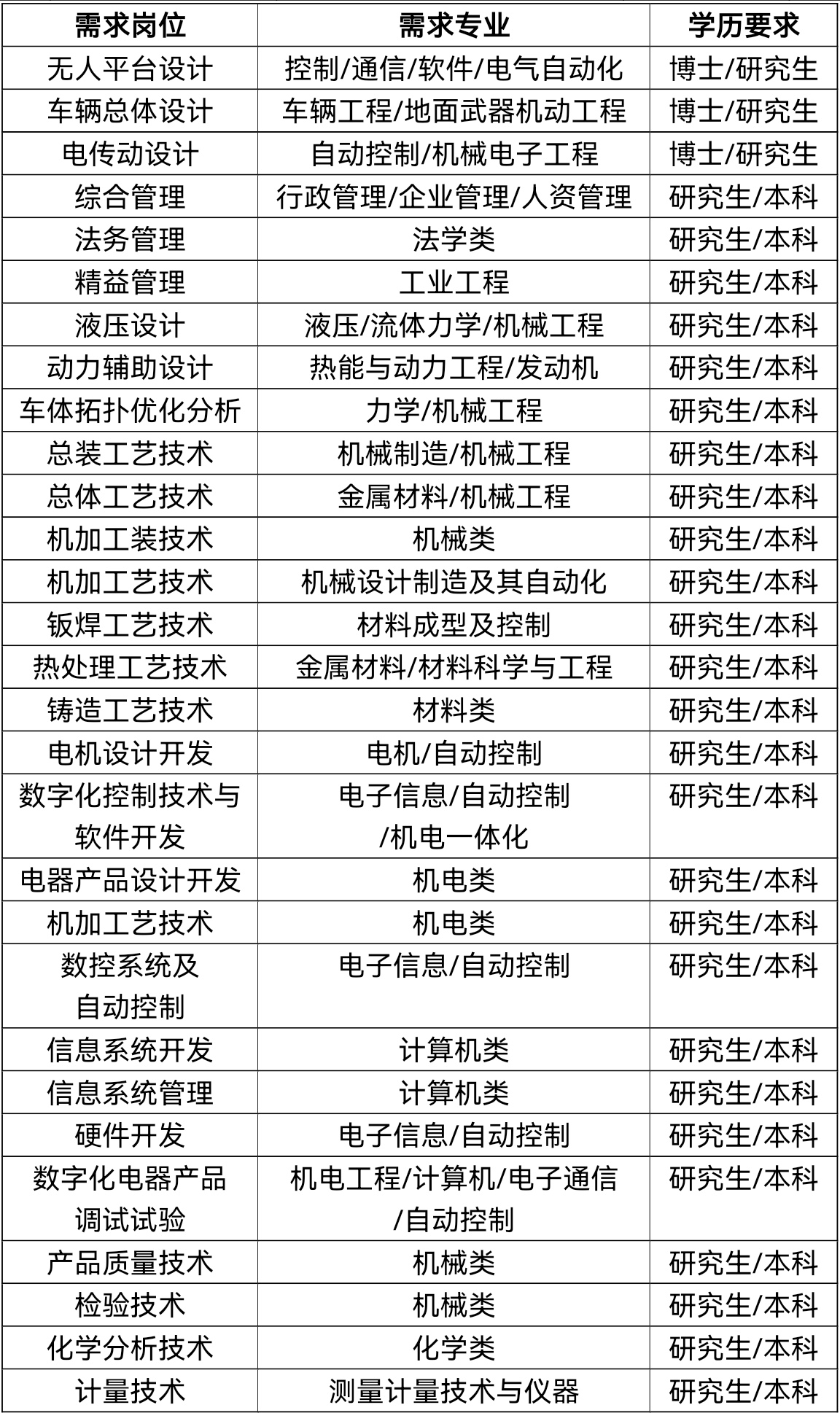 | 需求岗位 | 需求专业 | 学历要求 |
|---|---|---|
| 无人平台设计 | 控制/通信/软件/电气自动化 | 博士/研究生 |
| 车辆总体设计 | 车辆工程/地面武器机动工程 | 博士/研究生 |
| 电传动设计 | 自动控制/机械电子工程 | 博士/研究生 |
| 综合管理 | 行政管理/企业管理/人资管理 | 研究生/本科 |
| 法务管理 | 法学类 | 研究生/本科 |
| 精益管理 | 工业工程 | 研究生/本科 |
| 液压设计 | 液压/流体力学/机械工程 | 研究生/本科 |
| 动力辅助设计 | 热能与动力工程/发动机 | 研究生/本科 |
| 车体拓扑优化分析 | 力学/机械工程 | 研究生/本科 |
| 总装工艺技术 | 机械制造/机械工程 | 研究生/本科 |
| 总体工艺技术 | 金属材料/机械工程 | 研究生/本科 |
| 机加工装技术 | 机械类 | 研究生/本科 |
| 机加工艺技术 | 机械设计制造及其自动化 | 研究生/本科 |
| 钣焊工艺技术 | 材料成型及控制 | 研究生/本科 |
| 热处理工艺技术 | 金属材料/材料科学与工程 | 研究生/本科 |
| 铸造工艺技术 | 材料类 | 研究生/本科 |
| 电机设计开发 | 电机/自动控制 | 研究生/本科 |
| 数字化控制技术与软件开发 | 电子信息/自动控制/机电一体化 | 研究生/本科 |
| 电器产品设计开发 | 机电类 | 研究生/本科 |
| 机加工艺技术 | 机电类 | 研究生/本科 |
| 数控系统及自动控制 | 电子信息/自动控制 | 研究生/本科 |
| 信息系统开发 | 计算机类 | 研究生/本科 |
| 信息系统管理 | 计算机类 | 研究生/本科 |
| 硬件开发 | 电子信息/自动控制 | 研究生/本科 |
| 数字化电器产品调试试验 | 机电工程/计算机/电子通信/自动控制 | 研究生/本科 |
| 产品质量技术 | 机械类 | 研究生/本科 |
| 检验技术 | 机械类 | 研究生/本科 |
| 化学分析技术 | 化学类 | 研究生/本科 |
| 计量技术 | 测量计量技术与仪器 | 研究生/本科 |